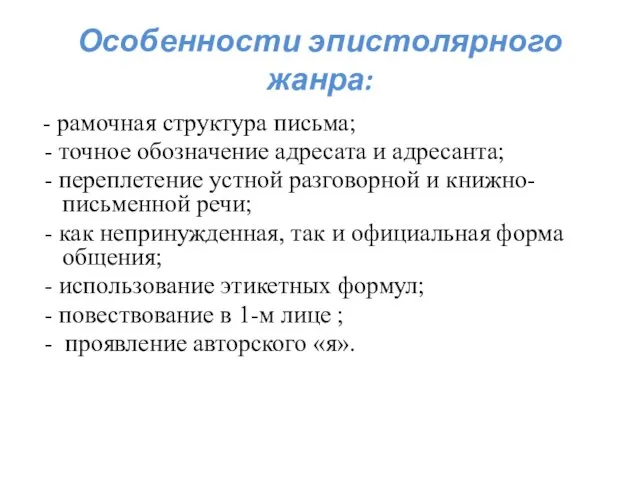 Особенности эпистолярного жанра:

- рамочная структура письма;
- точное обозначение адресата и адресанта;
- переплетение устной разговорной и книжно-письменной речи;
- как непринужденная, так и официальная форма общения;
- использование этикетных формул;
- повествование в 1-м лице ;
- проявление авторского «я».